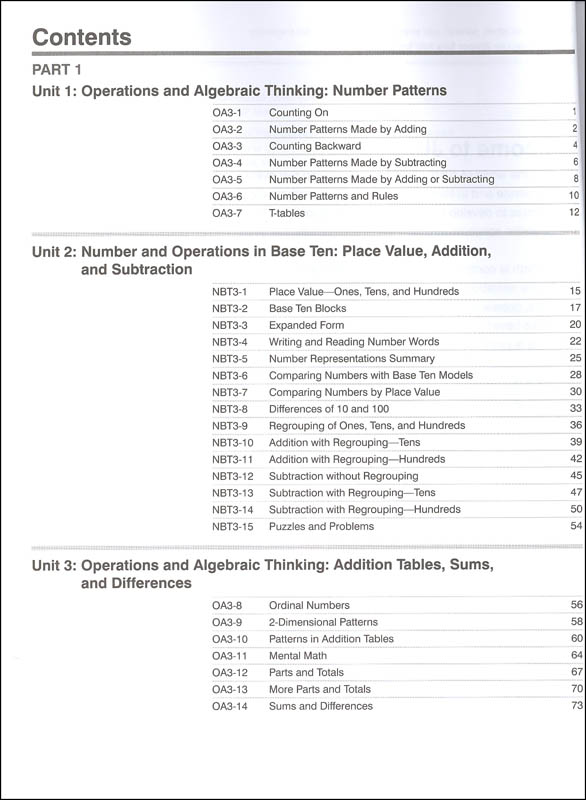 Contents

PART 1

Unit 1: Operations and Algebraic Thinking: Number Patterns

| | | |
|---|---|---|
| OA3-1 | Counting On | 1 |
| OA3-2 | Number Patterns Made by Adding | 2 |
| OA3-3 | Counting Backward | 4 |
| OA3-4 | Number Patterns Made by Subtracting | 6 |
| OA3-5 | Number Patterns Made by Adding or Subtracting | 8 |
| OA3-6 | Number Patterns and Rules | 10 |
| OA3-7 | T-tables | 12 |

Unit 2: Number and Operations in Base Ten: Place Value, Addition, and Subtraction

| | | |
|---|---|---|
| NBT3-1 | Place Value—Ones, Tens, and Hundreds | 15 |
| NBT3-2 | Base Ten Blocks | 17 |
| NBT3-3 | Expanded Form | 20 |
| NBT3-4 | Writing and Reading Number Words | 22 |
| NBT3-5 | Number Representations Summary | 25 |
| NBT3-6 | Comparing Numbers with Base Ten Models | 28 |
| NBT3-7 | Comparing Numbers by Place Value | 30 |
| NBT3-8 | Differences of 10 and 100 | 33 |
| NBT3-9 | Regrouping of Ones, Tens, and Hundreds | 36 |
| NBT3-10 | Addition with Regrouping—Tens | 39 |
| NBT3-11 | Addition with Regrouping—Hundreds | 42 |
| NBT3-12 | Subtraction without Regrouping | 45 |
| NBT3-13 | Subtraction with Regrouping—Tens | 47 |
| NBT3-14 | Subtraction with Regrouping—Hundreds | 50 |
| NBT3-15 | Puzzles and Problems | 54 |

Unit 3: Operations and Algebraic Thinking: Addition Tables, Sums, and Differences

| | | |
|---|---|---|
| OA3-8 | Ordinal Numbers | 56 |
| OA3-9 | 2-Dimensional Patterns | 58 |
| OA3-10 | Patterns in Addition Tables | 60 |
| OA3-11 | Mental Math | 64 |
| OA3-12 | Parts and Totals | 67 |
| OA3-13 | More Parts and Totals | 70 |
| OA3-14 | Sums and Differences | 73 |